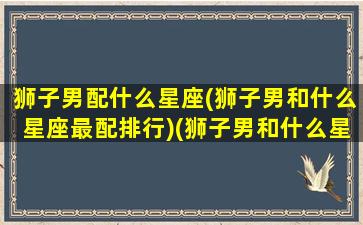 狮子男配什么星座(狮子男和什么星座最配排行)(狮子男和什么星